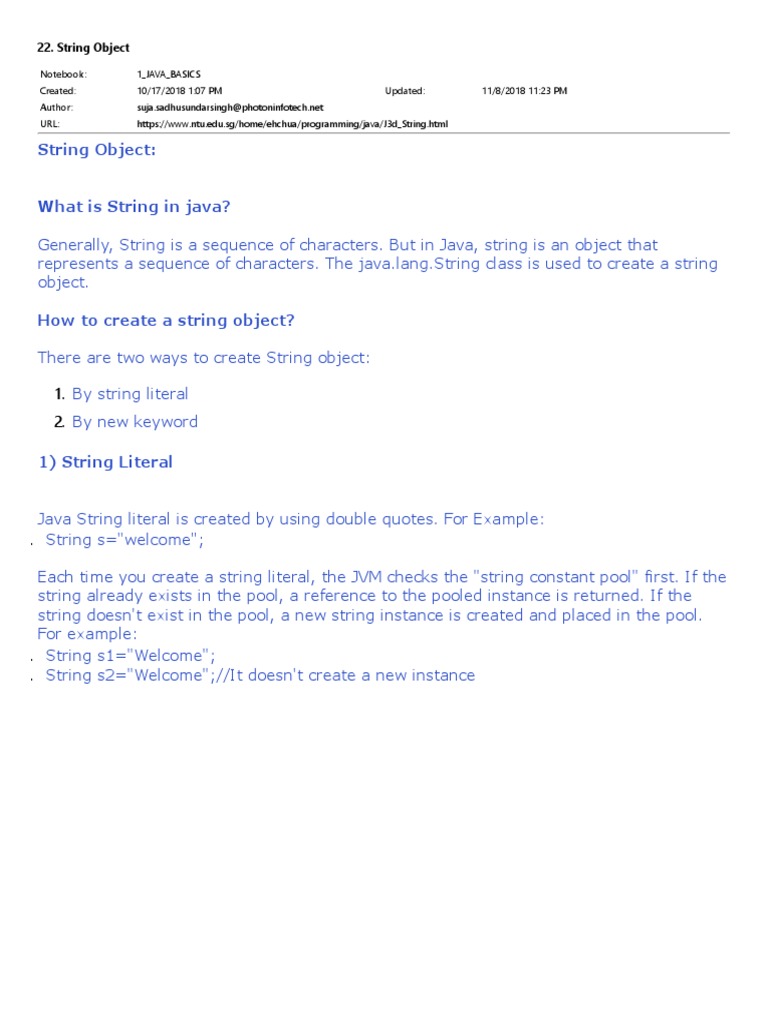 22. String Object

| Notebook: | 1_JAVA_BASICS | | |
|---|---|---|---|
| Created: | 10/17/2018 1:07 PM | Updated: | 11/8/2018 11:23 PM |
| Author: | suja.sadhusundarsingh@photoninfotech.net | | |
| URL: | https://www.ntu.edu.sg/home/ehchua/programming/java/J3d_String.html | | |

String Object:

What is String in java?

Generally, String is a sequence of characters. But in Java, string is an object that represents a sequence of characters. The java.lang.String class is used to create a string object.

How to create a string object?

There are two ways to create String object:

1. By string literal
2. By new keyword

1) String Literal

Java String literal is created by using double quotes. For Example:
. String s="welcome";

Each time you create a string literal, the JVM checks the "string constant pool" first. If the string already exists in the pool, a reference to the pooled instance is returned. If the string doesn't exist in the pool, a new string instance is created and placed in the pool. For example:
. String s1="Welcome";
. String s2="Welcome";//It doesn't create a new instance